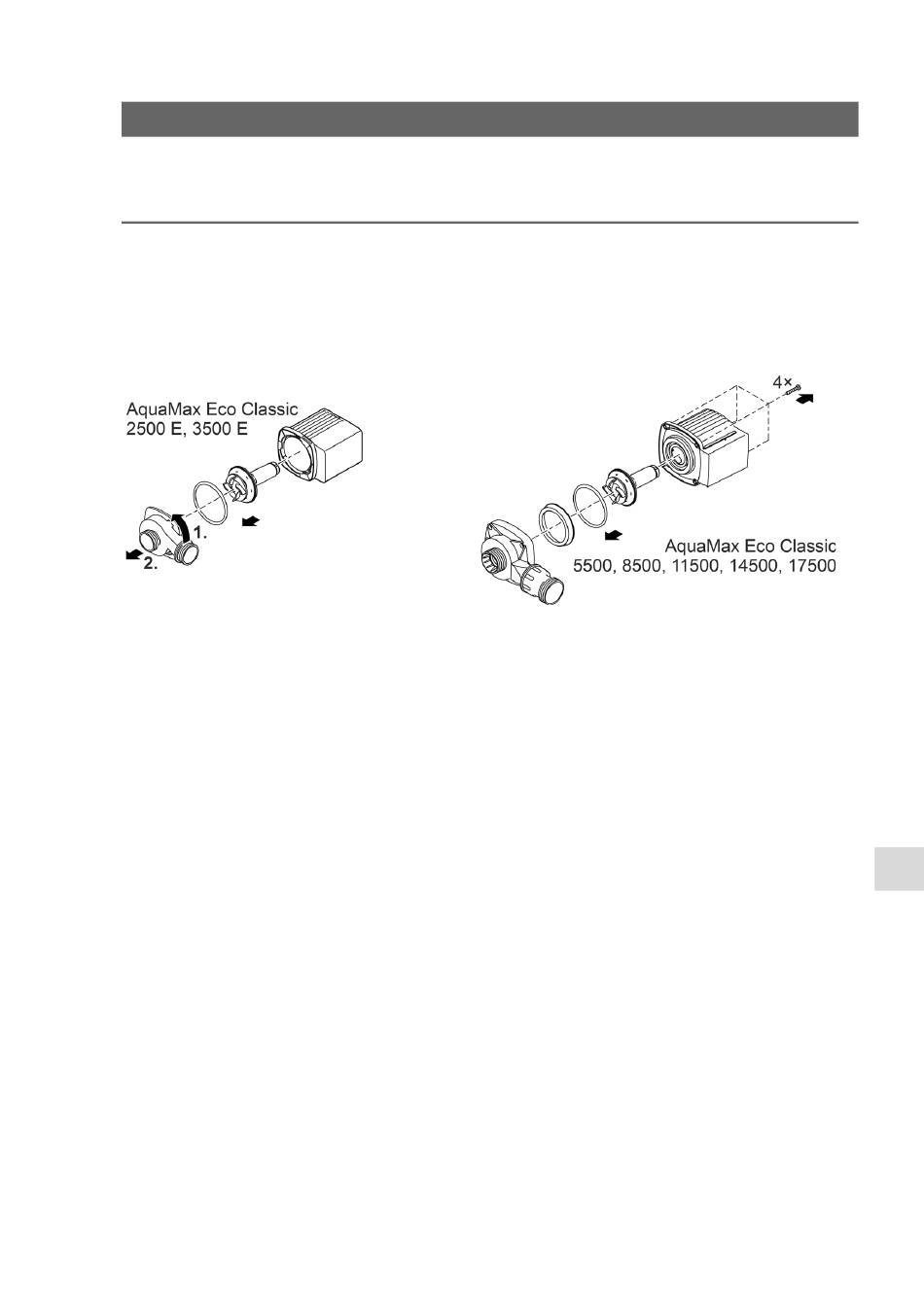 AquaMax Eco Classic
2500 E, 3500 E

1.

2.

4×

AquaMax Eco Classic
5500, 8500, 11500, 14500, 17500